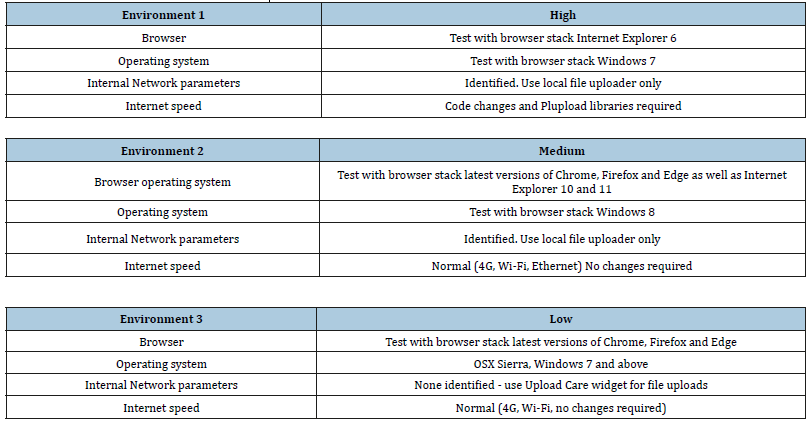 | Environment 1 | High |
|---|---|
| Browser | Test with browser stack Internet Explorer 6 |
| Operating system | Test with browser stack Windows 7 |
| Internal Network parameters | Identified. Use local file uploader only |
| Internet speed | Code changes and Plupload libraries required |

| Environment 2 | Medium |
|---|---|
| Browser operating system | Test with browser stack latest versions of Chrome, Firefox and Edge as well as Internet Explorer 10 and 11 |
| Operating system | Test with browser stack Windows 8 |
| Internal Network parameters | Identified. Use local file uploader only |
| Internet speed | Normal (4G, Wi-Fi, Ethernet) No changes required |

| Environment 3 | Low |
|---|---|
| Browser | Test with browser stack latest versions of Chrome, Firefox and Edge |
| Operating system | OSX Sierra, Windows 7 and above |
| Internal Network parameters | None identified - use Upload Care widget for file uploads |
| Internet speed | Normal (4G, Wi-Fi, no changes required) |